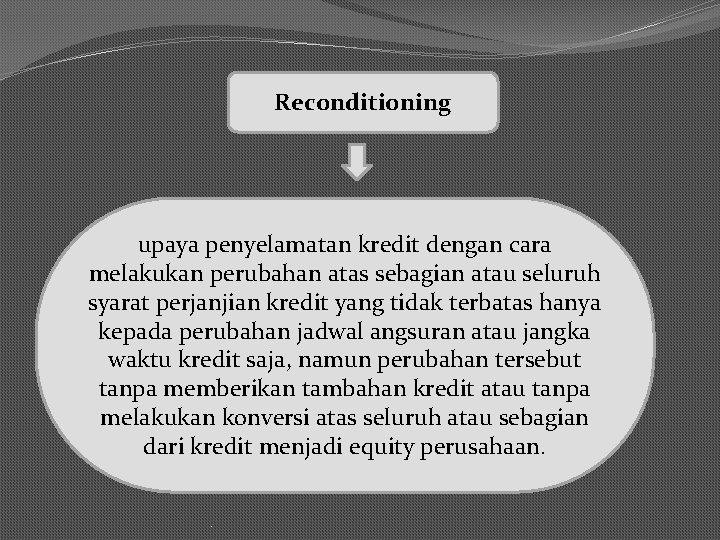 Reconditioning

upaya penyelamatan kredit dengan cara melakukan perubahan atas sebagian atau seluruh syarat perjanjian kredit yang tidak terbatas hanya kepada perubahan jadwal angsuran atau jangka waktu kredit saja, namun perubahan tersebut tanpa memberikan tambahan kredit atau tanpa melakukan konversi atas seluruh atau sebagian dari kredit menjadi equity perusahaan.